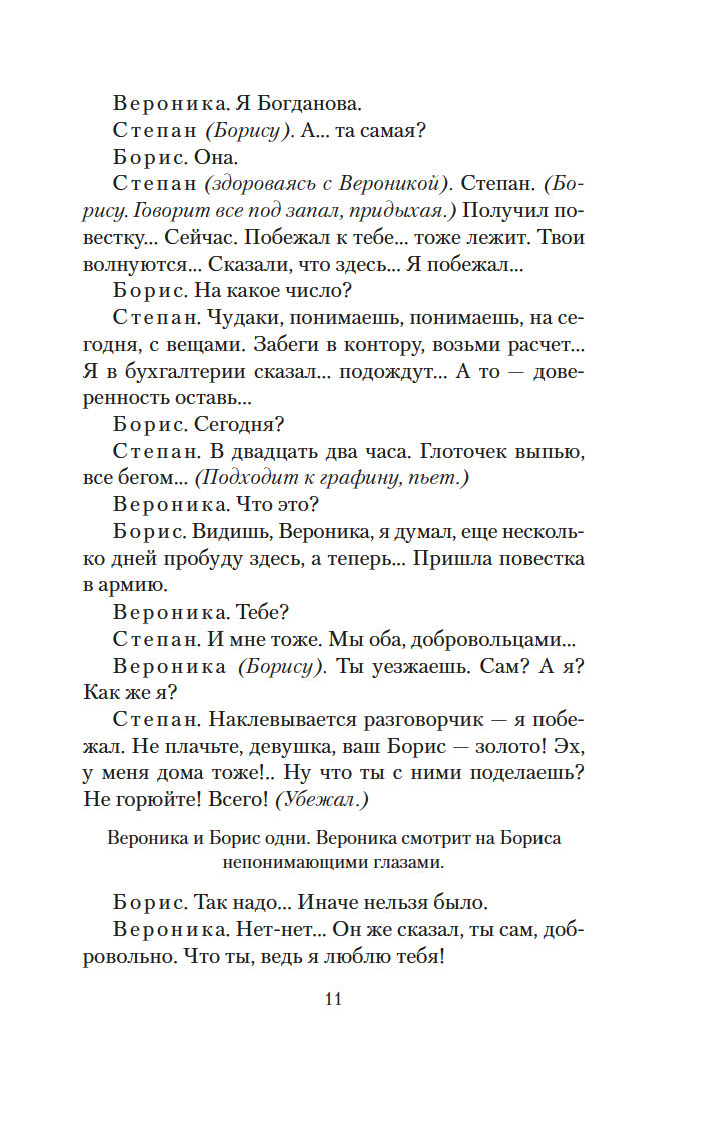 Вероника. Я Богданова.
Степан (Борису). А... та самая?
Борис. Она.
Степан (здороваясь с Вероникой). Степан. (Борису. Говорит все под запал, придыхая.) Получил повестку... Сейчас. Побежал к тебе... тоже лежит. Твои волнуются... Сказали, что здесь... Я побежал...
Борис. На какое число?
Степан. Чудаки, понимаешь, понимаешь, на сегодня, с вещами. Забеги в контору, возьми расчет... Я в бухгалтерии сказал... подождут... А то — доверенность оставь...
Борис. Сегодня?
Степан. В двадцать два часа. Глоточек выпью, все бегом... (Подходит к графину, пьет.)
Вероника. Что это?
Борис. Видишь, Вероника, я думал, еще несколько дней пробуду здесь, а теперь... Пришла повестка в армию.
Вероника. Тебе?
Степан. И мне тоже. Мы оба, добровольцами...
Вероника (Борису). Ты уезжаешь. Сам? А я? Как же я?
Степан. Наклевывается разговорчик — я побежал. Не плачьте, девушка, ваш Борис — золото! Эх, у меня дома тоже!.. Ну что ты с ними поделаешь? Не горюйте! Всего! (Убежал.)

Вероника и Борис одни. Вероника смотрит на Бориса непонимающими глазами.

Борис. Так надо... Иначе нельзя было.
Вероника. Нет-нет... Он же сказал, ты сам, добровольно. Что ты, ведь я люблю тебя!

11